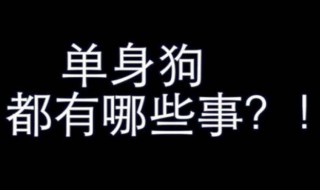 单身狗
都有哪些事？！